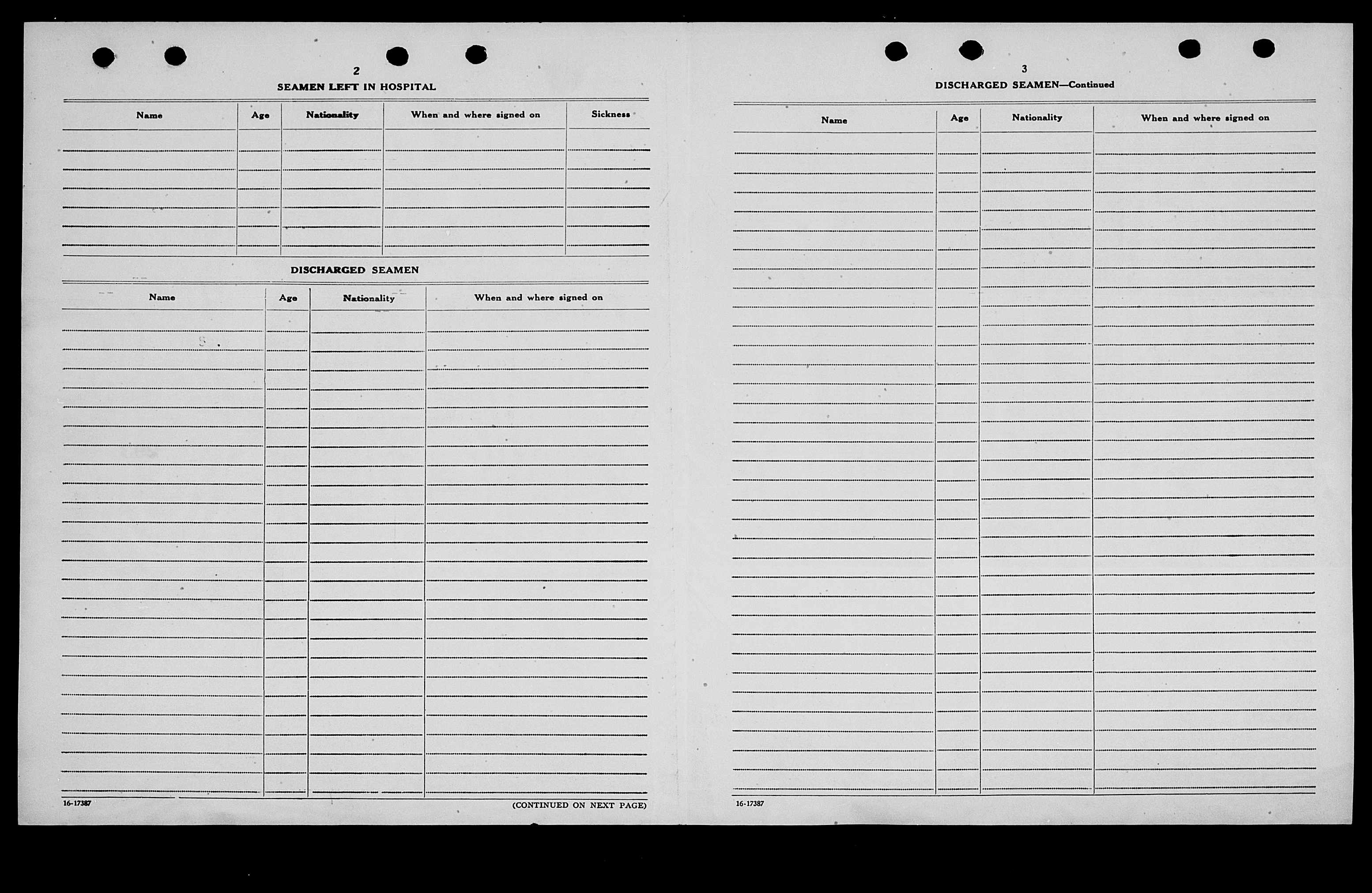 2

SEAMEN LEFT IN HOSPITAL

| Name | Age | Nationality | When and where signed on | Sickness |
|---|---|---|---|---|
| | | | | |

DISCHARGED SEAMEN

| Name | Age | Nationality | When and where signed on |
|---|---|---|---|
| | | | |

16-17387

(CONTINUED ON NEXT PAGE)

3

DISCHARGED SEAMEN—Continued

| Name | Age | Nationality | When and where signed on |
|---|---|---|---|
| | | | |

16-17387